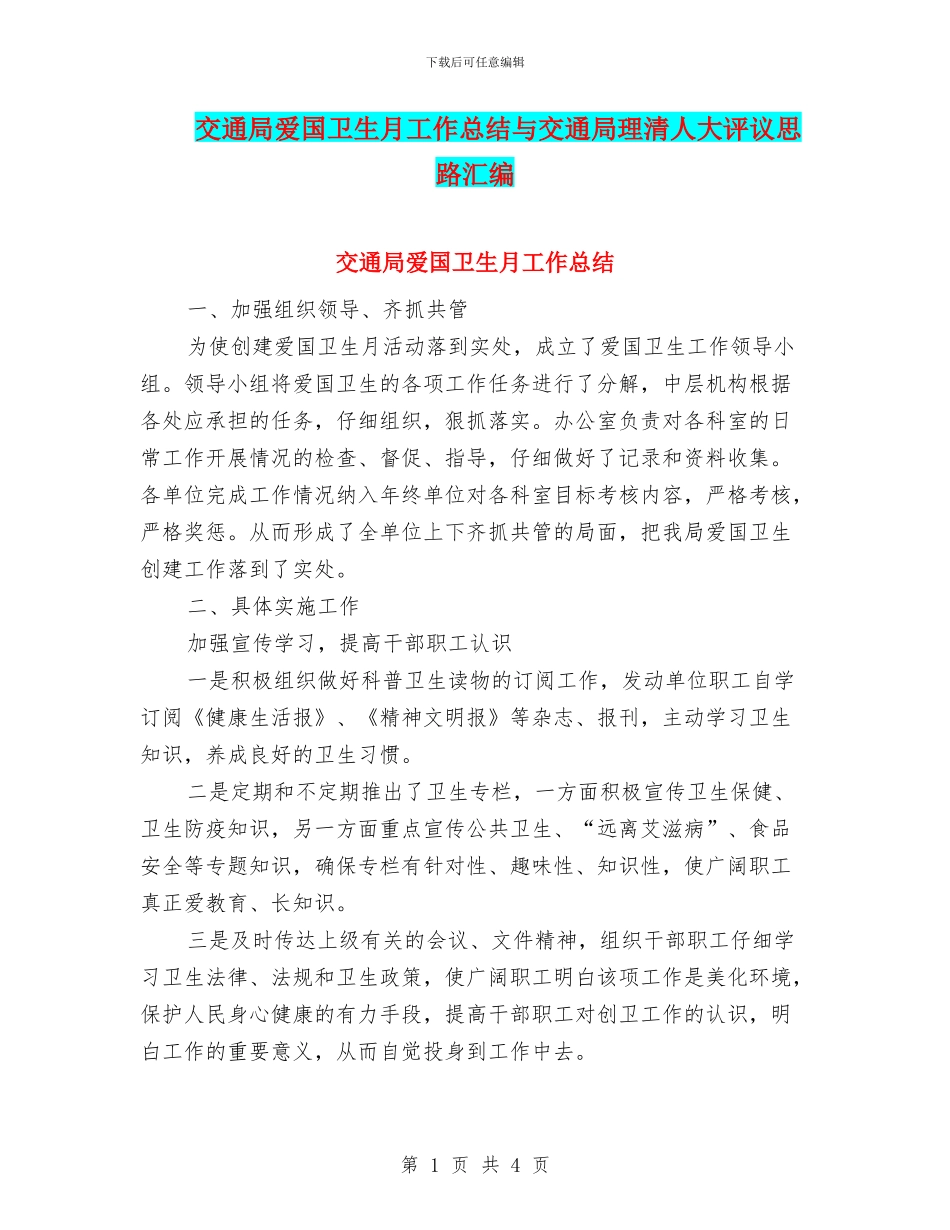 下载后可任意编辑

交通局爱国卫生月工作总结与交通局理清人大评议思路汇编

交通局爱国卫生月工作总结

一、加强组织领导、齐抓共管

为使创建爱国卫生月活动落到实处，成立了爱国卫生工作领导小组。领导小组将爱国卫生的各项工作任务进行了分解，中层机构根据各处应承担的任务，仔细组织，狠抓落实。办公室负责对各科室的日常工作开展情况的检查、督促、指导，仔细做好了记录和资料收集。各单位完成工作情况纳入年终单位对各科室目标考核内容，严格考核，严格奖惩。从而形成了全单位上下齐抓共管的局面，把我局爱国卫生创建工作落到了实处。

二、具体实施工作

加强宣传学习，提高干部职工认识

一是积极组织做好科普卫生读物的订阅工作，发动单位职工自学订阅《健康生活报》、《精神文明报》等杂志、报刊，主动学习卫生知识，养成良好的卫生习惯。

二是定期和不定期推出了卫生专栏，一方面积极宣传卫生保健、卫生防疫知识，另一方面重点宣传公共卫生、“远离艾滋病”、食品安全等专题知识，确保专栏有针对性、趣味性、知识性，使广阔职工真正爱教育、长知识。

三是及时传达上级有关的会议、文件精神，组织干部职工仔细学习卫生法律、法规和卫生政策，使广阔职工明白该项工作是美化环境，保护人民身心健康的有力手段，提高干部职工对创卫工作的认识，明白工作的重要意义，从而自觉投身到工作中去。

第 1 页 共 4 页